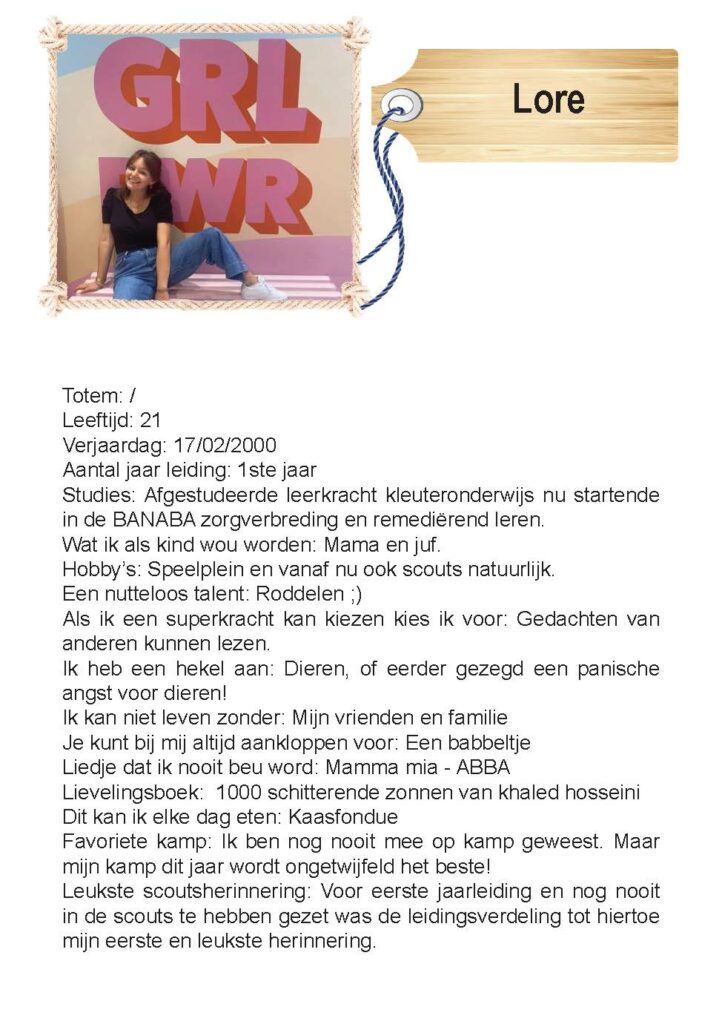 GRL
PWR

Lore

Totem: /
Leeftijd: 21
Verjaardag: 17/02/2000
Aantal jaar leiding: 1ste jaar
Studies: Afgestudeerde leerkracht kleuteronderwijs nu startende in de BANABA zorgverbreding en remediërend leren.
Wat ik als kind wou worden: Mama en juf.
Hobby's: Speelplein en vanaf nu ook scouts natuurlijk.
Een nutteloos talent: Roddelen ;)
Als ik een superkracht kan kiezen kies ik voor: Gedachten van anderen kunnen lezen.
Ik heb een hekel aan: Dieren, of eerder gezegd een panische angst voor dieren!
Ik kan niet leven zonder: Mijn vrienden en familie
Je kunt bij mij altijd aankloppen voor: Een babbeltje
Liedje dat ik nooit beu word: Mamma mia - ABBA
Lievelingsboek: 1000 schitterende zonnen van khaled hosseini
Dit kan ik elke dag eten: Kaasfondue
Favoriete kamp: Ik ben nog nooit mee op kamp geweest. Maar mijn kamp dit jaar wordt ongetwijfeld het beste!
Leukste scoutsherinnering: Voor eerste jaarleiding en nog nooit in de scouts te hebben gezet was de leidingsverdeling tot hiertoe mijn eerste en leukste herinnering.